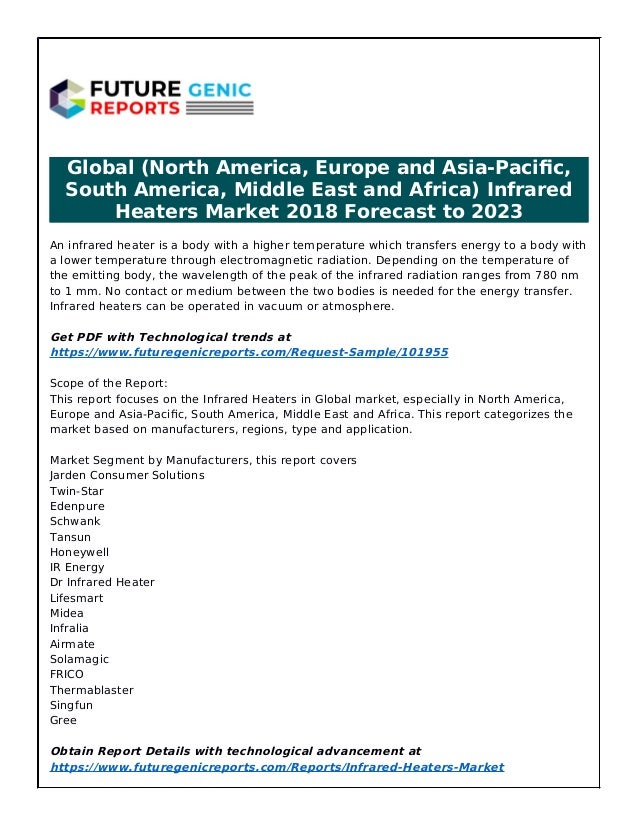 FUTURE GENIC REPORTS

Global (North America, Europe and Asia-Pacific, South America, Middle East and Africa) Infrared Heaters Market 2018 Forecast to 2023

An infrared heater is a body with a higher temperature which transfers energy to a body with a lower temperature through electromagnetic radiation. Depending on the temperature of the emitting body, the wavelength of the peak of the infrared radiation ranges from 780 nm to 1 mm. No contact or medium between the two bodies is needed for the energy transfer. Infrared heaters can be operated in vacuum or atmosphere.

Get PDF with Technological trends at
https://www.futuregenicreports.com/Request-Sample/101955

Scope of the Report:
This report focuses on the Infrared Heaters in Global market, especially in North America, Europe and Asia-Pacific, South America, Middle East and Africa. This report categorizes the market based on manufacturers, regions, type and application.

Market Segment by Manufacturers, this report covers
Jarden Consumer Solutions
Twin-Star
Edenpure
Schwank
Tansun
Honeywell
IR Energy
Dr Infrared Heater
Lifesmart
Midea
Infralia
Airmate
Solamagic
FRICO
Thermablaster
Singfun
Gree

Obtain Report Details with technological advancement at
https://www.futuregenicreports.com/Reports/Infrared-Heaters-Market